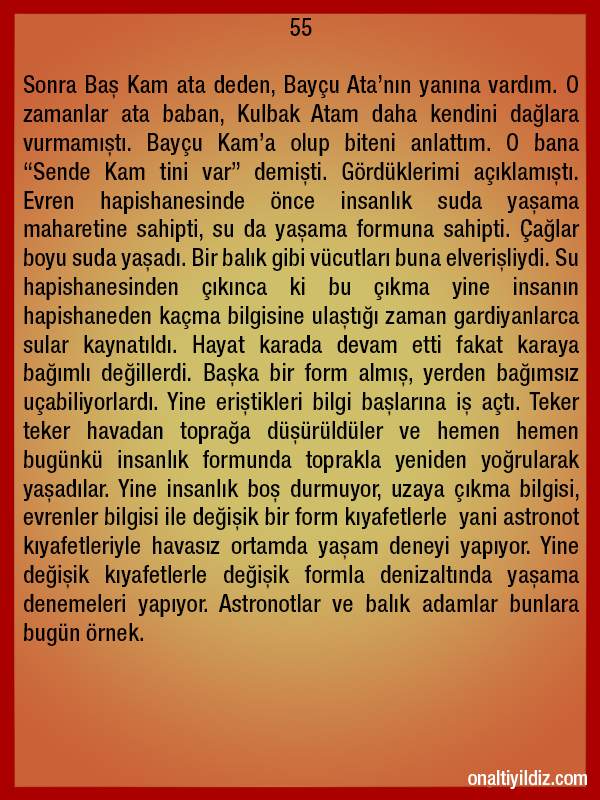 55

Sonra Baş Kam ata deden, Bayçu Ata'nın yanına vardım. O zamanlar ata baban, Kulbak Atam daha kendini dağlara vurmamıştı. Bayçu Kam'a olup biteni anlattım. O bana "Sende Kam tini var" demişti. Gördüklerimi açıklamıştı. Evren hapishanesinde önce insanlık suda yaşama maharetine sahipti, su da yaşama formuna sahipti. Çağlar boyu suda yaşadı. Bir balık gibi vücutları buna elverişliydi. Su hapishanesinden çıkınca ki bu çıkma yine insanın hapishaneden kaçma bilgisine ulaştığı zaman gardiyanlarca sular kaynatıldı. Hayat karada devam etti fakat karaya bağımlı değillerdi. Başka bir form almış, yerden bağımsız uçabiliyorlardı. Yine eriştikleri bilgi başlarına iş açtı. Teker teker havadan toprağa düşürüldüler ve hemen hemen bugünkü insanlık formunda toprakla yeniden yoğrularak yaşadılar. Yine insanlık boş durmuyor, uzaya çıkma bilgisi, evrenler bilgisi ile değişik bir form kıyafetlerle yani astronot kıyafetleriyle havasız ortamda yaşam deneyi yapıyor. Yine değişik kıyafetlerle değişik formla denizaltında yaşama denemeleri yapıyor. Astronotlar ve balık adamlar bunlara bugün örnek.

onaltiyildiz.com